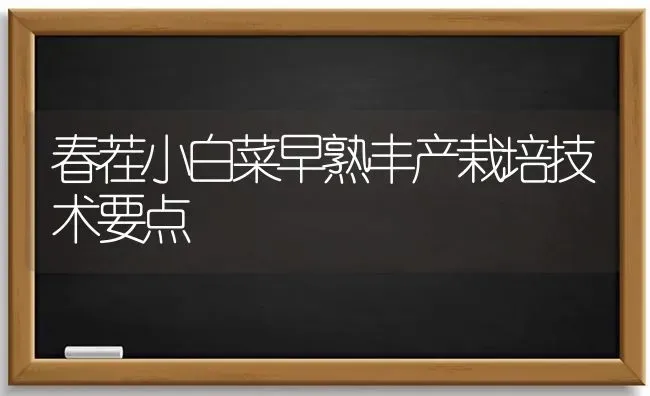 春茬小白菜早熟丰产栽培技术要点